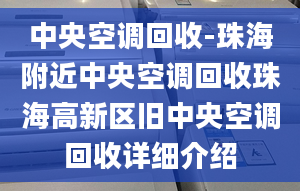 中央空调回收-珠海附近中央空调回收珠海高新区旧中央空调回收详细介绍